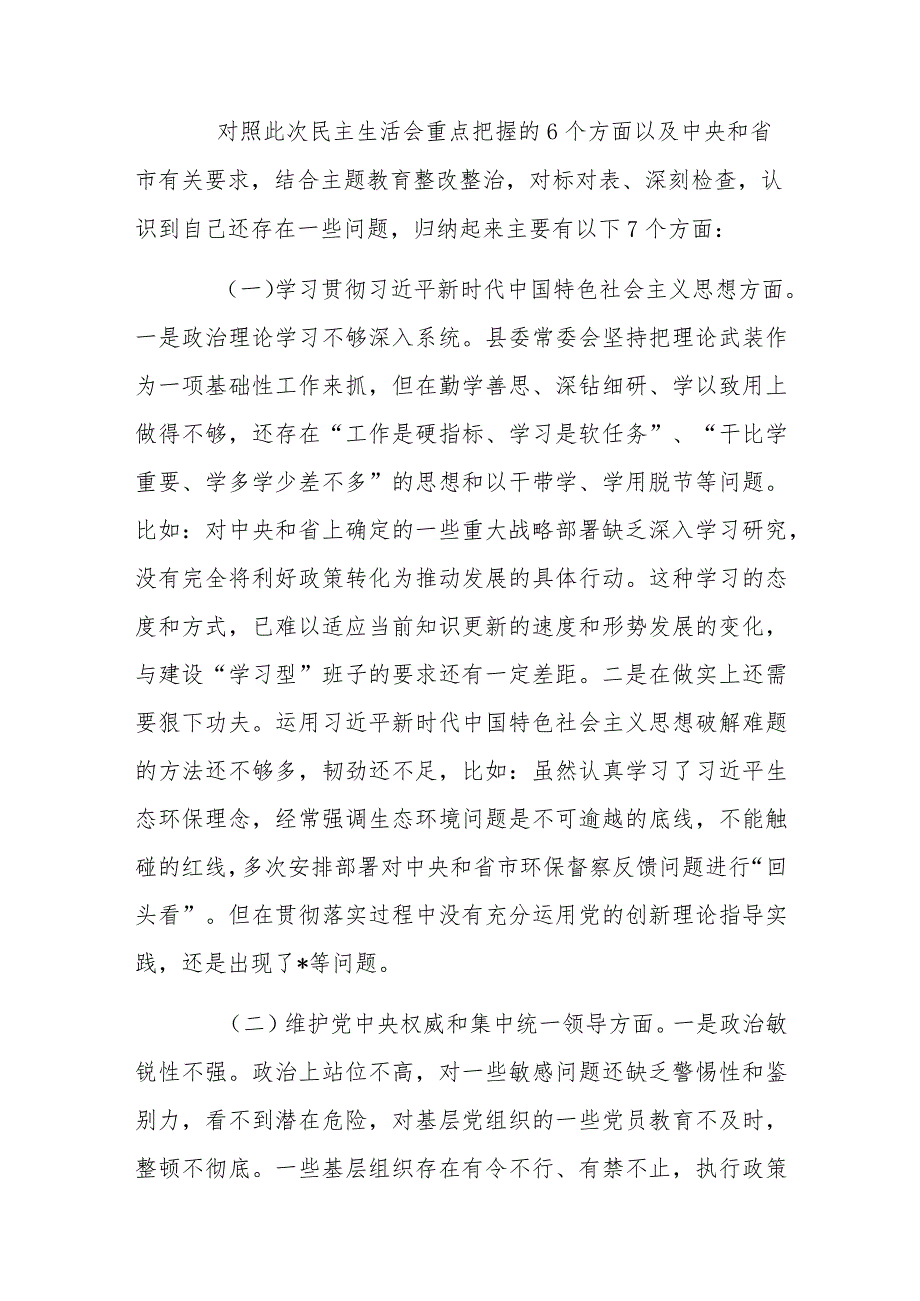 对照此次民主生活会重点把握的6个方面以及中央和省市有关要求，结合主题教育整改整治，对标对表、深刻检查，认识到自己还存在一些问题，归纳起来主要有以下7个方面：

（一）学习贯彻习近平新时代中国特色社会主义思想方面。一是政治理论学习不够深入系统。县委常委会坚持把理论武装作为一项基础性工作来抓，但在勤学善思、深钻细研、学以致用上做得不够，还存在“工作是硬指标、学习是软任务”、“干比学重要、学多学少差不多”的思想和以干带学、学用脱节等问题。比如：对中央和省上确定的一些重大战略部署缺乏深入学习研究，没有完全将利好政策转化为推动发展的具体行动。这种学习的态度和方式，已难以适应当前知识更新的速度和形势发展的变化，与建设“学习型”班子的要求还有一定差距。二是在做实上还需要狠下功夫。运用习近平新时代中国特色社会主义思想破解难题的方法还不够多，韧劲还不足，比如：虽然认真学习了习近平生态环保理念，经常强调生态环境问题是不可逾越的底线，不能触碰的红线，多次安排部署对中央和省市环保督察反馈问题进行“回头看”。但在贯彻落实过程中没有充分运用党的创新理论指导实践，还是出现了*等问题。

（二）维护党中央权威和集中统一领导方面。一是政治敏锐性不强。政治上站位不高，对一些敏感问题还缺乏警惕性和鉴别力，看不到潜在危险，对基层党组织的一些党员教育不及时，整顿不彻底。一些基层组织存在有令不行、有禁不止，执行政策